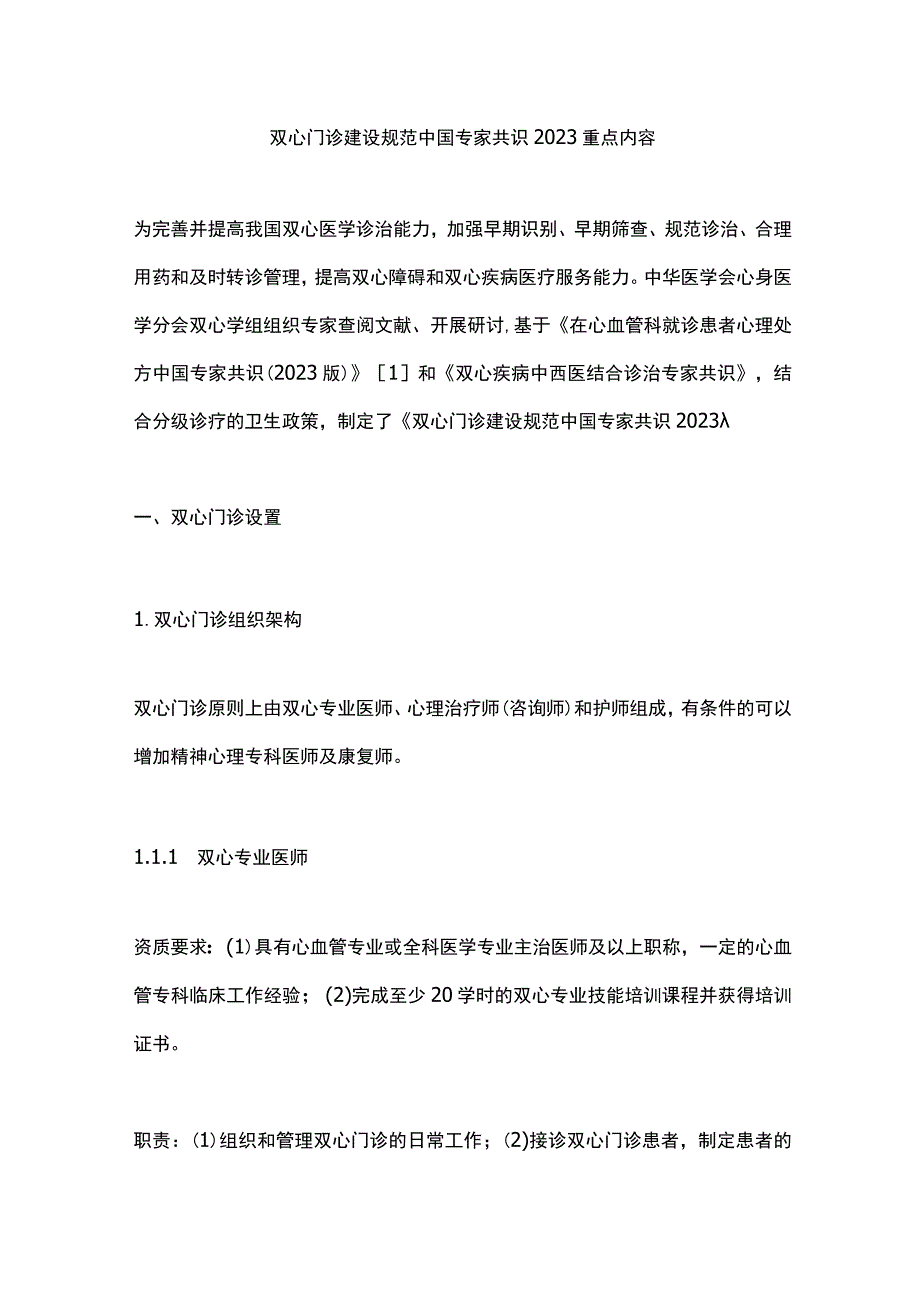 双心门诊建设规范中国专家共识2023重点内容

为完善并提高我国双心医学诊治能力，加强早期识别、早期筛查、规范诊治、合理用药和及时转诊管理，提高双心障碍和双心疾病医疗服务能力。中华医学会心身医学分会双心学组组织专家查阅文献、开展研讨，基于《在心血管科就诊患者心理处方中国专家共识(2023版)》［1］和《双心疾病中西医结合诊治专家共识》，结合分级诊疗的卫生政策，制定了《双心门诊建设规范中国专家共识2023λ

一、双心门诊设置

1. 双心门诊组织架构

双心门诊原则上由双心专业医师、心理治疗师(咨询师)和护师组成，有条件的可以增加精神心理专科医师及康复师。

1.1.1 双心专业医师

资质要求：(1)具有心血管专业或全科医学专业主治医师及以上职称，一定的心血管专科临床工作经验；(2)完成至少20学时的双心专业技能培训课程并获得培训证书。

职责：(1)组织和管理双心门诊的日常工作；(2)接诊双心门诊患者，制定患者的